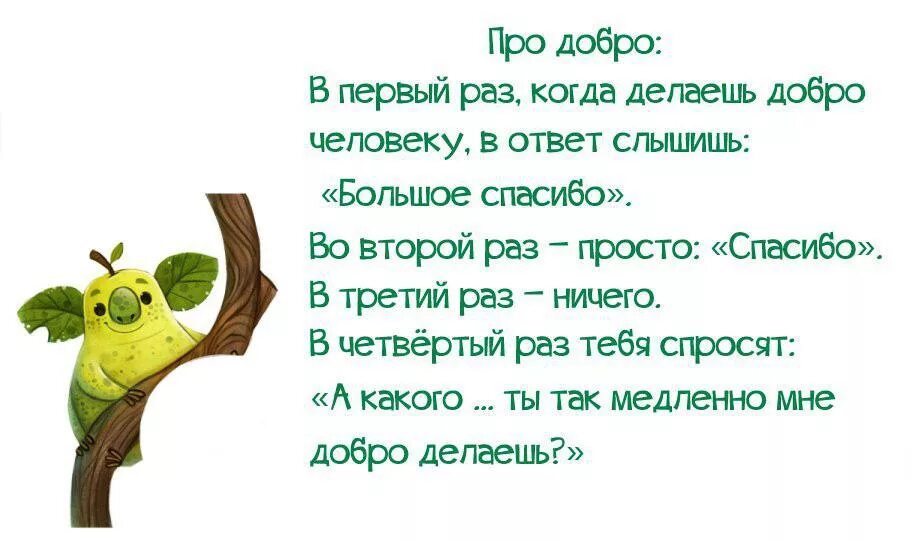 Про добро:

В первый раз, когда делаешь добро человеку, в ответ слышишь: «Большое спасибо».

Во второй раз – просто: «Спасибо».

В третий раз – ничего.

В четвёртый раз тебя спросят: «А какого ... ты так медленно мне добро делаешь?»